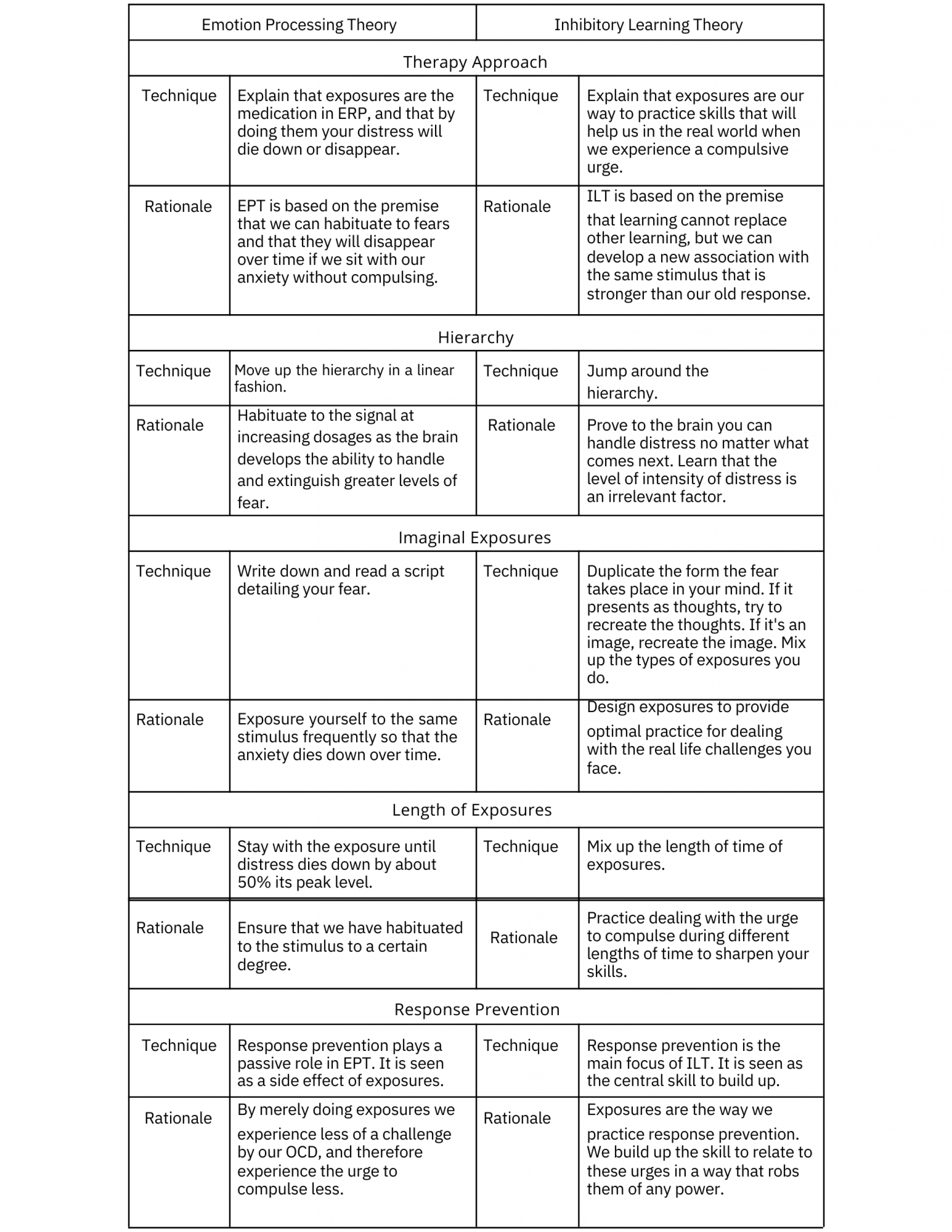 | Emotion Processing Theory | | Inhibitory Learning Theory | |
|---|---|---|---|
| Therapy Approach | | | |
| Technique | Explain that exposures are the medication in ERP, and that by doing them your distress will die down or disappear. | Technique | Explain that exposures are our way to practice skills that will help us in the real world when we experience a compulsive urge. |
| Rationale | EPT is based on the premise that we can habituate to fears and that they will disappear over time if we sit with our anxiety without compulsing. | Rationale | ILT is based on the premise that learning cannot replace other learning, but we can develop a new association with the same stimulus that is stronger than our old response. |
| Hierarchy | | | |
| Technique | Move up the hierarchy in a linear fashion. | Technique | Jump around the hierarchy. |
| Rationale | Habituate to the signal at increasing dosages as the brain develops the ability to handle and extinguish greater levels of fear. | Rationale | Prove to the brain you can handle distress no matter what comes next. Learn that the level of intensity of distress is an irrelevant factor. |
| Imaginal Exposures | | | |
| Technique | Write down and read a script detailing your fear. | Technique | Duplicate the form the fear takes place in your mind. If it presents as thoughts, try to recreate the thoughts. If it's an image, recreate the image. Mix up the types of exposures you do. |
| Rationale | Exposure yourself to the same stimulus frequently so that the anxiety dies down over time. | Rationale | Design exposures to provide optimal practice for dealing with the real life challenges you face. |
| Length of Exposures | | | |
| Technique | Stay with the exposure until distress dies down by about 50% its peak level. | Technique | Mix up the length of time of exposures. |
| Rationale | Ensure that we have habituated to the stimulus to a certain degree. | Rationale | Practice dealing with the urge to compulse during different lengths of time to sharpen your skills. |
| Response Prevention | | | |
| Technique | Response prevention plays a passive role in EPT. It is seen as a side effect of exposures. | Technique | Response prevention is the main focus of ILT. It is seen as the central skill to build up. |
| Rationale | By merely doing exposures we experience less of a challenge by our OCD, and therefore experience the urge to compulse less. | Rationale | Exposures are the way we practice response prevention. We build up the skill to relate to these urges in a way that robs them of any power. |